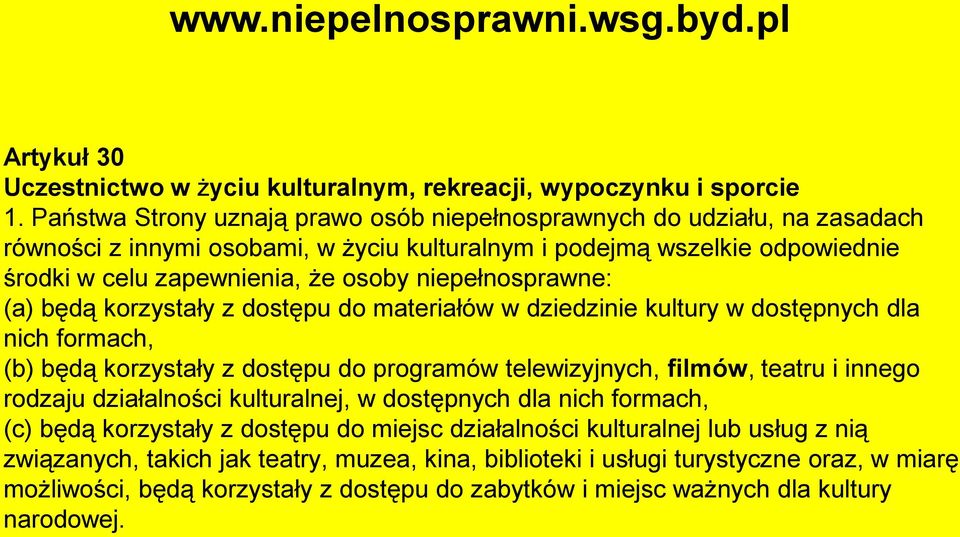 www.niepelnosprawni.wsg.byd.pl

Artykuł 30
Uczestnictwo w życiu kulturalnym, rekreacji, wypoczynku i sporcie
1. Państwa Strony uznają prawo osób niepełnosprawnych do udziału, na zasadach równości z innymi osobami, w życiu kulturalnym i podejmą wszelkie odpowiednie środki w celu zapewnienia, że osoby niepełnosprawne:
(a) będą korzystały z dostępu do materiałów w dziedzinie kultury w dostępnych dla nich formach,
(b) będą korzystały z dostępu do programów telewizyjnych, filmów, teatru i innego rodzaju działalności kulturalnej, w dostępnych dla nich formach,
(c) będą korzystały z dostępu do miejsc działalności kulturalnej lub usług z nią związanych, takich jak teatry, muzea, kina, biblioteki i usługi turystyczne oraz, w miarę możliwości, będą korzystały z dostępu do zabytków i miejsc ważnych dla kultury narodowej.